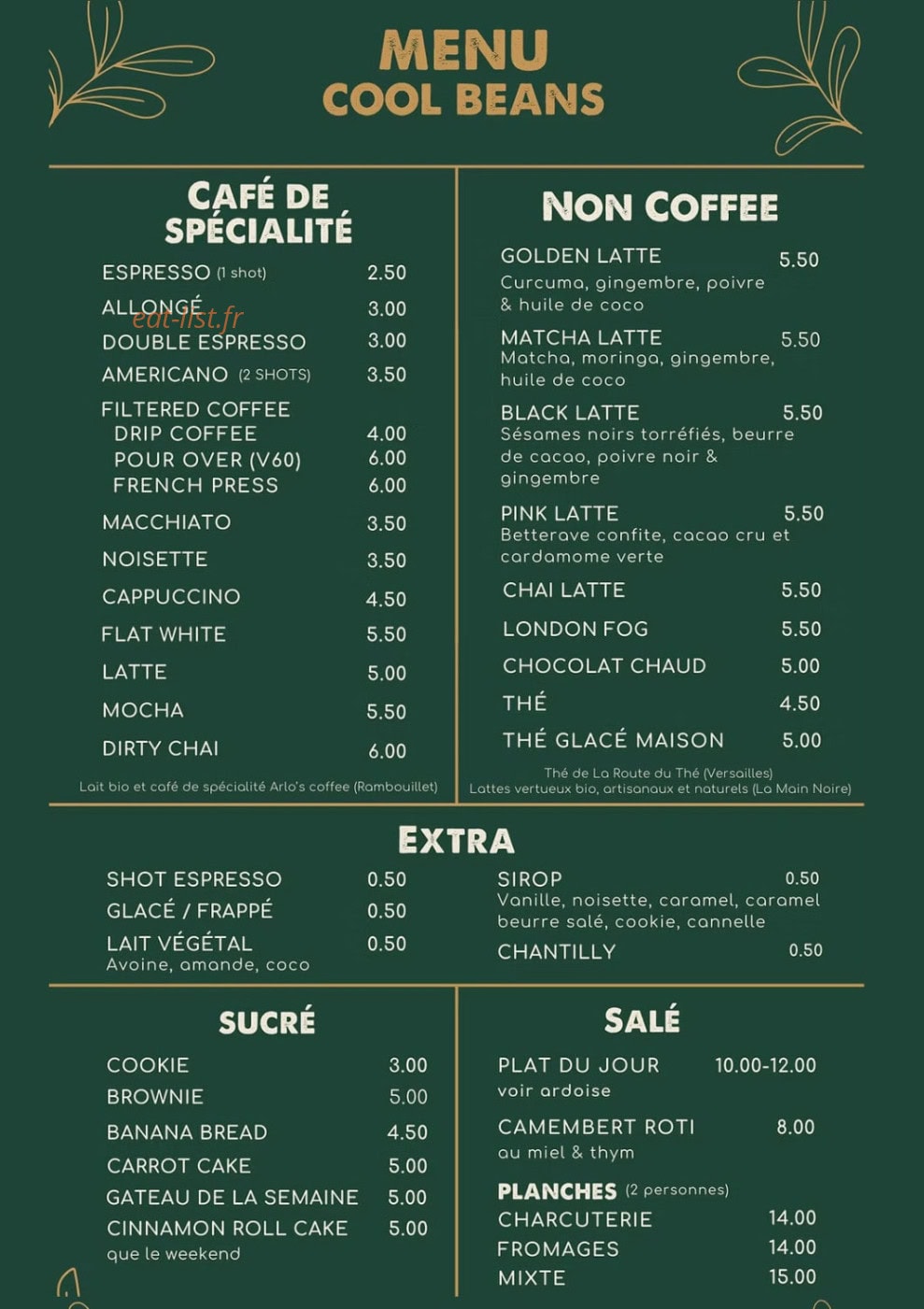 MENU
COOL BEANS

CAFÉ DE SPÉCIALITÉ

ESPRESSO (1 shot) 2.50
ALLONGÉ 3.00
DOUBLE ESPRESSO 3.00
AMERICANO (2 SHOTS) 3.50
FILTERED COFFEE
DRIP COFFEE 4.00
POUR OVER (V60) 6.00
FRENCH PRESS 6.00
MACCHIATO 3.50
NOISETTE 3.50
CAPPUCCINO 4.50
FLAT WHITE 5.50
LATTE 5.00
MOCHA 5.50
DIRTY CHAI 6.00

Lait bio et café de spécialité Arlo's coffee (Rambouillet)

NON COFFEE

GOLDEN LATTE 5.50
Curcuma, gingembre, poivre & huile de coco
MATCHA LATTE 5.50
Matcha, moringa, gingembre, huile de coco
BLACK LATTE 5.50
Sésames noirs torréfiés, beurre de cacao, poivre noir & gingembre
PINK LATTE 5.50
Betterave confite, cacao cru et cardamome verte
CHAI LATTE 5.50
LONDON FOG 5.50
CHOCOLAT CHAUD 5.00
THÉ 4.50
THÉ GLACÉ MAISON 5.00

Thé de La Route du Thé (Versailles)
Lattes vertueux bio, artisanaux et naturels (La Main Noire)

EXTRA

SHOT ESPRESSO 0.50
GLACÉ / FRAPPÉ 0.50
LAIT VÉGÉTAL 0.50
Avoine, amande, coco

SIROP 0.50
Vanille, noisette, caramel, caramel beurre salé, cookie, cannelle
CHANTILLY 0.50

SUCRÉ

COOKIE 3.00
BROWNIE 5.00
BANANA BREAD 4.50
CARROT CAKE 5.00
GATEAU DE LA SEMAINE 5.00
CINNAMON ROLL CAKE 5.00
que le weekend

SALÉ

PLAT DU JOUR 10.00-12.00
voir ardoise
CAMEMBERT ROTI 8.00
au miel & thym
PLANCHES (2 personnes)
CHARCUTERIE 14.00
FROMAGES 14.00
MIXTE 15.00

eat-list.fr